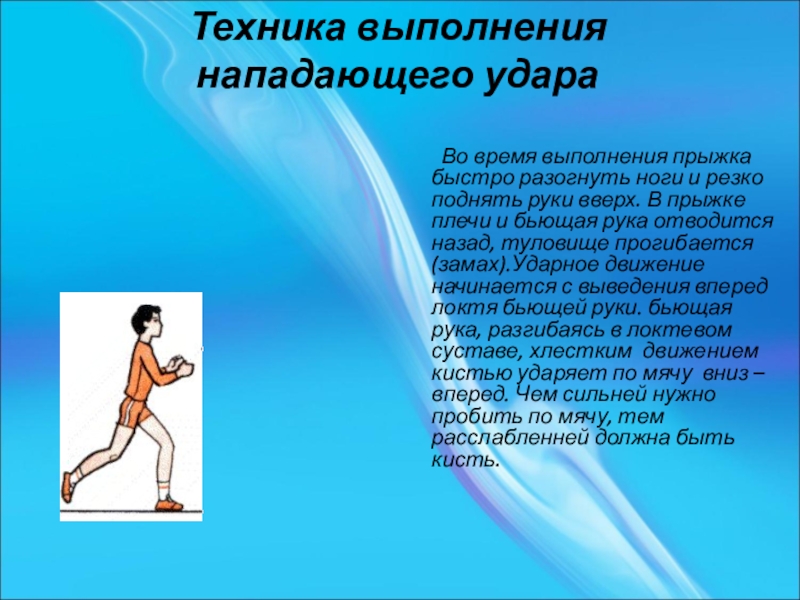 Техника выполнения нападающего удара

Во время выполнения прыжка быстро разогнуть ноги и резко поднять руки вверх. В прыжке плечи и бьющая рука отводится назад, туловище прогибается (замах).Ударное движение начинается с выведения вперед локтя бьющей руки. бьющая рука, разгибаясь в локтевом суставе, хлестким движением кистью ударяет по мячу вниз – вперед. Чем сильней нужно пробить по мячу, тем расслабленней должна быть кисть.